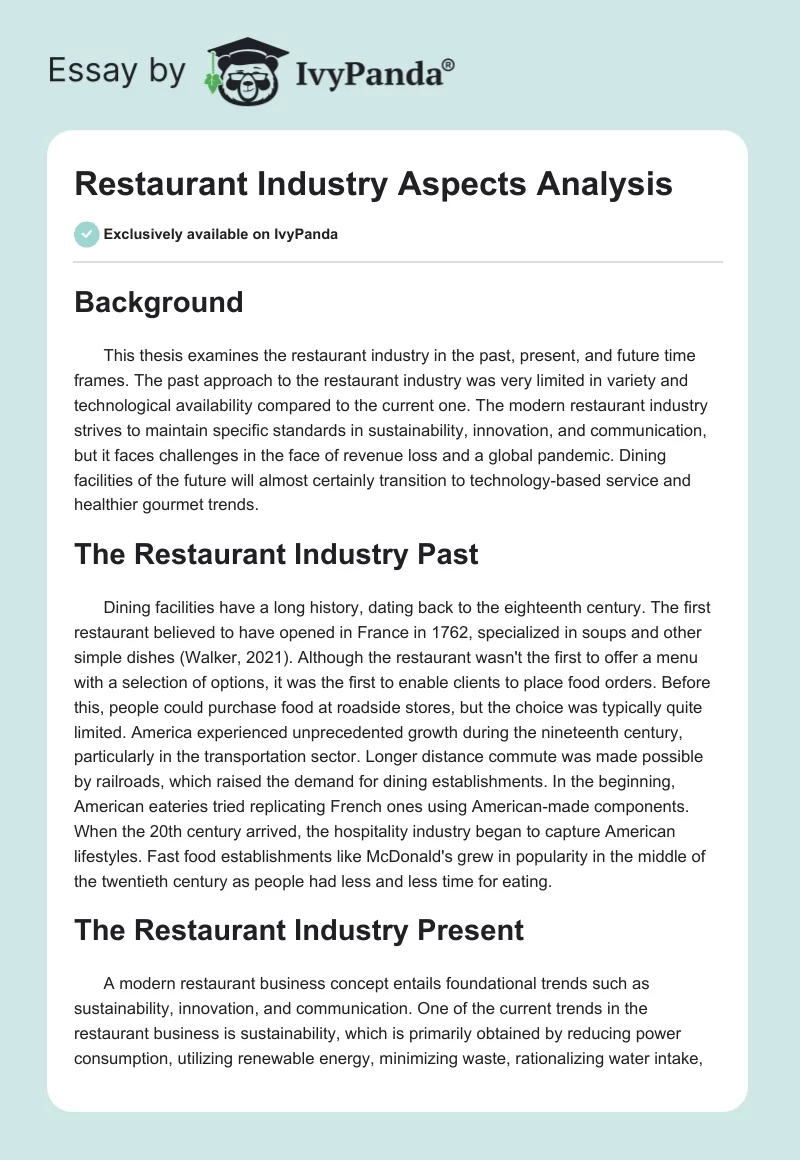 Essay by IvyPanda®

Restaurant Industry Aspects Analysis

Exclusively available on IvyPanda

Background

This thesis examines the restaurant industry in the past, present, and future time frames. The past approach to the restaurant industry was very limited in variety and technological availability compared to the current one. The modern restaurant industry strives to maintain specific standards in sustainability, innovation, and communication, but it faces challenges in the face of revenue loss and a global pandemic. Dining facilities of the future will almost certainly transition to technology-based service and healthier gourmet trends.

The Restaurant Industry Past

Dining facilities have a long history, dating back to the eighteenth century. The first restaurant believed to have opened in France in 1762, specialized in soups and other simple dishes (Walker, 2021). Although the restaurant wasn't the first to offer a menu with a selection of options, it was the first to enable clients to place food orders. Before this, people could purchase food at roadside stores, but the choice was typically quite limited. America experienced unprecedented growth during the nineteenth century, particularly in the transportation sector. Longer distance commute was made possible by railroads, which raised the demand for dining establishments. In the beginning, American eateries tried replicating French ones using American-made components. When the 20th century arrived, the hospitality industry began to capture American lifestyles. Fast food establishments like McDonald's grew in popularity in the middle of the twentieth century as people had less and less time for eating.

The Restaurant Industry Present

A modern restaurant business concept entails foundational trends such as sustainability, innovation, and communication. One of the current trends in the restaurant business is sustainability, which is primarily obtained by reducing power consumption, utilizing renewable energy, minimizing waste, rationalizing water intake,